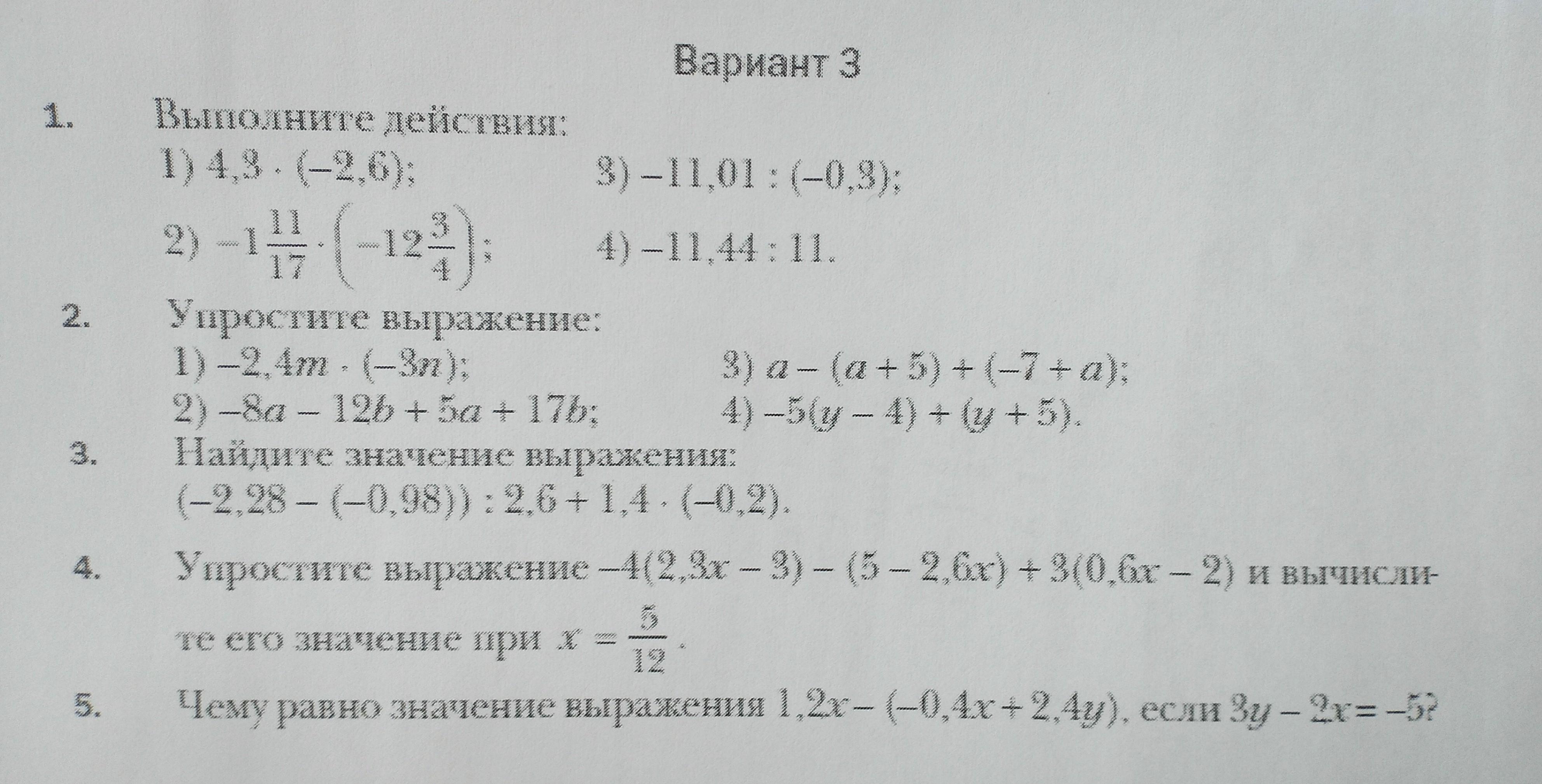 Вариант 3

1. Выполните действия:

1) $4,3 \cdot (-2,6)$;

2) $-1\frac{11}{17} \cdot \left(-12\frac{3}{4}\right)$;

3) $-11,01 : (-0,3)$;

4) $-11,44 : 11$.

2. Упростите выражение:

1) $-2,4m \cdot (-3n)$;

2) $-8a - 12b + 5a + 17b$;

3) $a - (a + 5) + (-7 + a)$;

4) $-5(y - 4) + (y + 5)$.

3. Найдите значение выражения:
$(-2,28 - (-0,98)) : 2,6 + 1,4 \cdot (-0,2)$.

4. Упростите выражение $-4(2,3x - 3) - (5 - 2,6x) + 3(0,6x - 2)$ и вычислите его значение при $x = \frac{5}{12}$.

5. Чему равно значение выражения $1,2x - (-0,4x + 2,4y)$, если $3y - 2x = -5$?